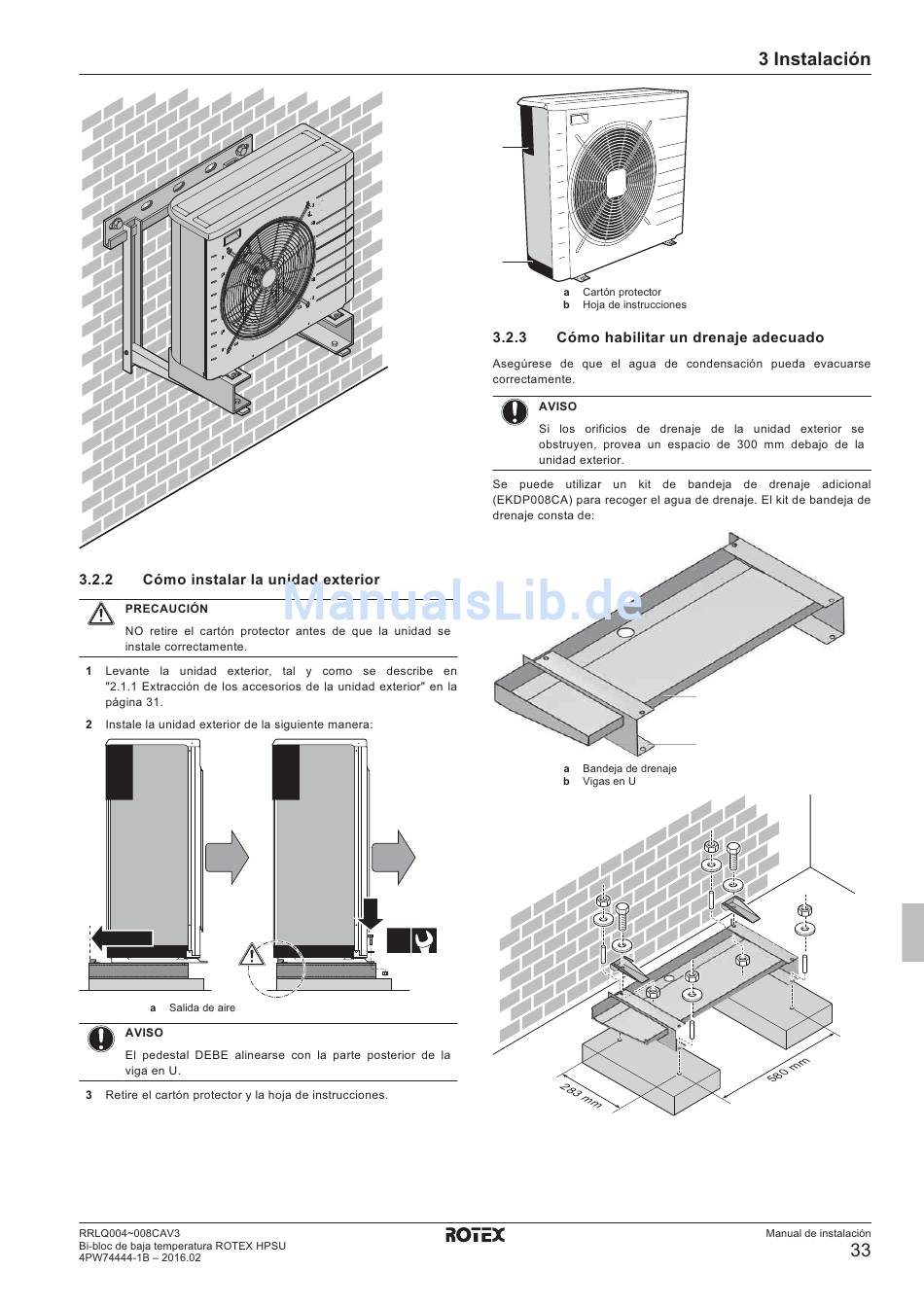 3 Instalación

3.2.2 Cómo instalar la unidad exterior

PRECAUCIÓN

NO retire el cartón protector antes de que la unidad se instale correctamente.

1 Levante la unidad exterior, tal y como se describe en "2.1.1 Extracción de los accesorios de la unidad exterior" en la página 31.

2 Instale la unidad exterior de la siguiente manera:

a Salida de aire

AVISO

El pedestal DEBE alinearse con la parte posterior de la viga en U.

3 Retire el cartón protector y la hoja de instrucciones.

a Cartón protector
b Hoja de instrucciones

3.2.3 Cómo habilitar un drenaje adecuado

Asegúrese de que el agua de condensación pueda evacuarse correctamente.

AVISO

Si los orificios de drenaje de la unidad exterior se obstruyen, provea un espacio de 300 mm debajo de la unidad exterior.

Se puede utilizar un kit de bandeja de drenaje adicional (EKDP008CA) para recoger el agua de drenaje. El kit de bandeja de drenaje consta de:

a Bandeja de drenaje
b Vigas en U

283 mm
580 mm

RRLQ004~008CAV3
Bi-bloc de baja temperatura ROTEX HPSU
4PW74444-1B – 2016.02

ROTEX

Manual de instalación
33

ManualsLib.de